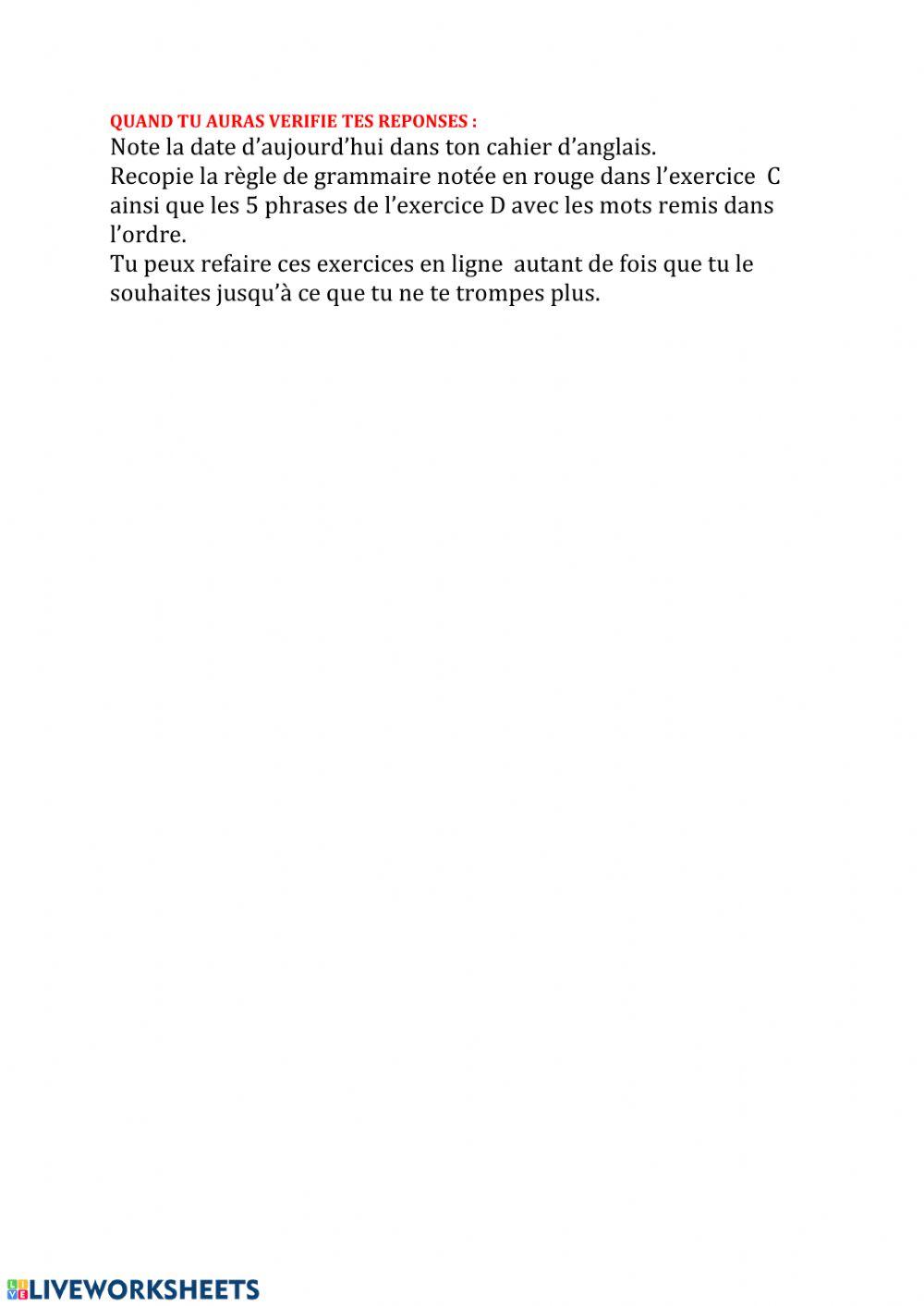 QUAND TU AURAS VERIFIE TES REPONSES :

Note la date d'aujourd'hui dans ton cahier d'anglais.

Recopie la règle de grammaire notée en rouge dans l'exercice C ainsi que les 5 phrases de l'exercice D avec les mots remis dans l'ordre.

Tu peux refaire ces exercices en ligne autant de fois que tu le souhaites jusqu'à ce que tu ne te trompes plus.

LIVEWORKSHEETS